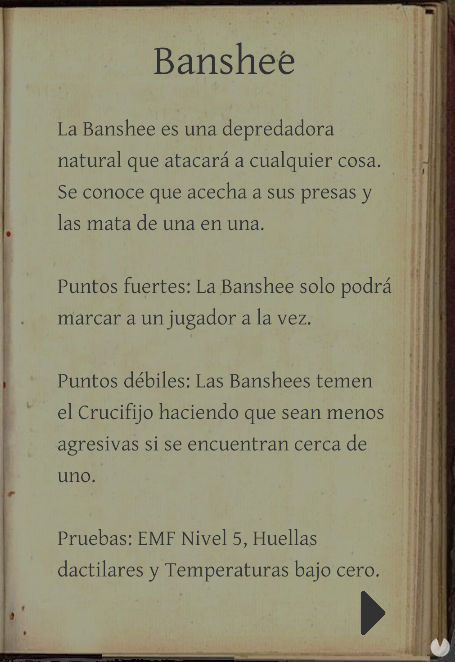 Banshee

La Banshee es una depredadora natural que atacará a cualquier cosa. Se conoce que acecha a sus presas y las mata de una en una.

Puntos fuertes: La Banshee solo podrá marcar a un jugador a la vez.

Puntos débiles: Las Banshees temen el Crucifijo haciendo que sean menos agresivas si se encuentran cerca de uno.

Pruebas: EMF Nivel 5, Huellas dactilares y Temperaturas bajo cero.